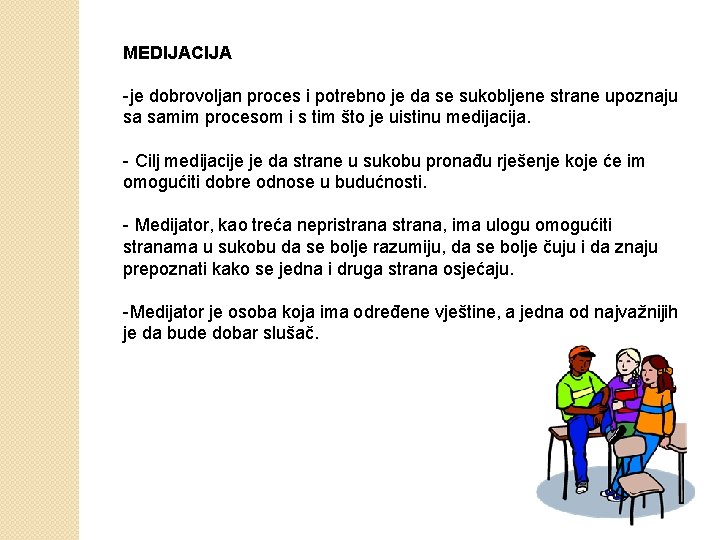 MEDIJACIJA

-je dobrovoljan proces i potrebno je da se sukobljene strane upoznaju sa samim procesom i s tim što je uistinu medijacija.

- Cilj medijacije je da strane u sukobu pronađu rješenje koje će im omogućiti dobre odnose u budućnosti.

- Medijator, kao treća nepristrana strana, ima ulogu omogućiti stranama u sukobu da se bolje razumiju, da se bolje čuju i da znaju prepoznati kako se jedna i druga strana osjećaju.

-Medijator je osoba koja ima određene vještine, a jedna od najvažnijih je da bude dobar slušač.